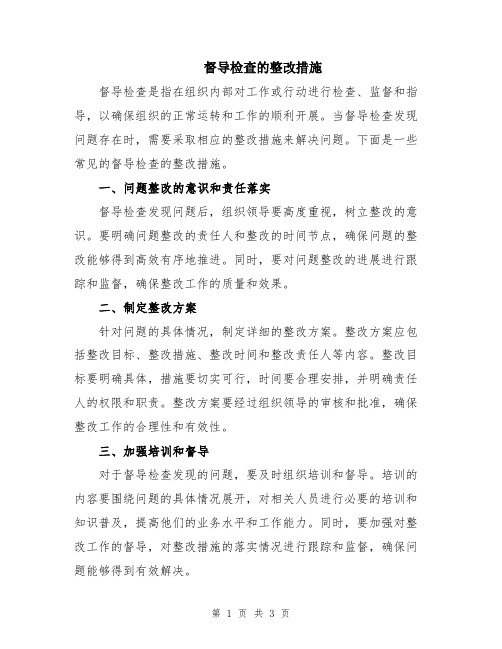 督导检查的整改措施

督导检查是指在组织内部对工作或行动进行检查、监督和指导，以确保组织的正常运转和工作的顺利开展。当督导检查发现问题存在时，需要采取相应的整改措施来解决问题。下面是一些常见的督导检查的整改措施。

一、问题整改的意识和责任落实

督导检查发现问题后，组织领导要高度重视，树立整改的意识。要明确问题整改的责任人和整改的时间节点，确保问题的整改能够得到高效有序地推进。同时，要对问题整改的进展进行跟踪和监督，确保整改工作的质量和效果。

二、制定整改方案

针对问题的具体情况，制定详细的整改方案。整改方案应包括整改目标、整改措施、整改时间和整改责任人等内容。整改目标要明确具体，措施要切实可行，时间要合理安排，并明确责任人的权限和职责。整改方案要经过组织领导的审核和批准，确保整改工作的合理性和有效性。

三、加强培训和督导

对于督导检查发现的问题，要及时组织培训和督导。培训的内容要围绕问题的具体情况展开，对相关人员进行必要的培训和知识普及，提高他们的业务水平和工作能力。同时，要加强对整改工作的督导，对整改措施的落实情况进行跟踪和监督，确保问题能够得到有效解决。

第 1 页 共 3 页